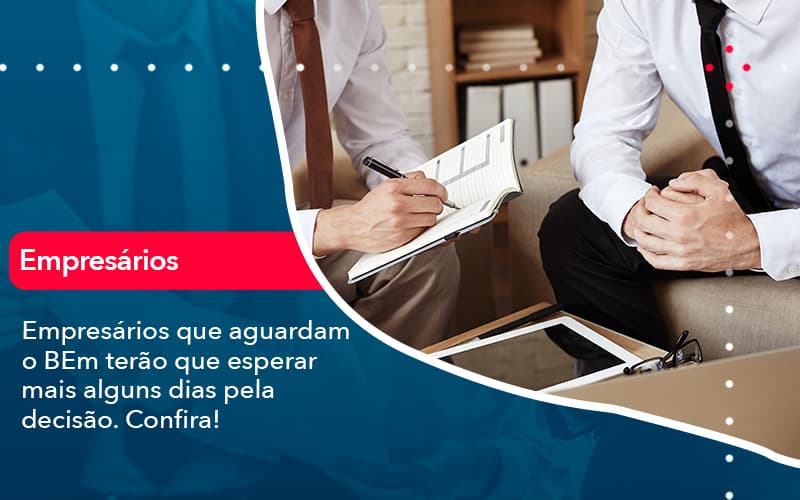 Empresários

Empresários que aguardam o BEm terão que esperar mais alguns dias pela decisão. Confira!